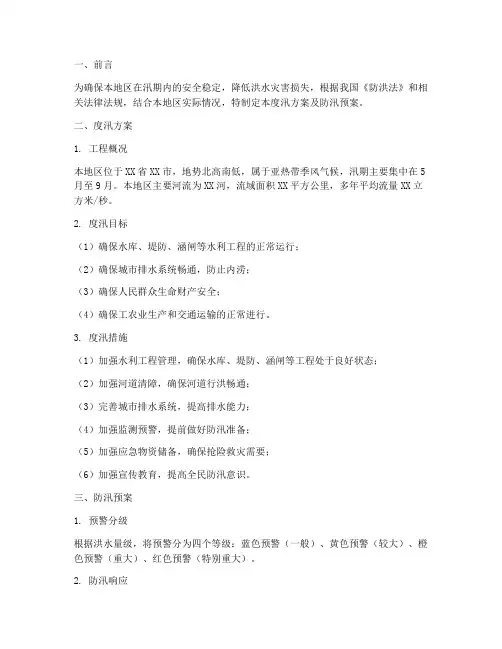 一、前言

为确保本地区在汛期内的安全稳定，降低洪水灾害损失，根据我国《防洪法》和相关法律法规，结合本地区实际情况，特制定本度汛方案及防汛预案。

二、度汛方案

1. 工程概况

本地区位于XX省XX市，地势北高南低，属于亚热带季风气候，汛期主要集中在5月至9月。本地区主要河流为XX河，流域面积XX平方公里，多年平均流量XX立方米/秒。

2. 度汛目标

（1）确保水库、堤防、涵闸等水利工程的正常运行；

（2）确保城市排水系统畅通，防止内涝；

（3）确保人民群众生命财产安全；

（4）确保工农业生产和交通运输的正常进行。

3. 度汛措施

（1）加强水利工程管理，确保水库、堤防、涵闸等工程处于良好状态；

（2）加强河道清障，确保河道行洪畅通；

（3）完善城市排水系统，提高排水能力；

（4）加强监测预警，提前做好防汛准备；

（5）加强应急物资储备，确保抢险救灾需要；

（6）加强宣传教育，提高全民防汛意识。

三、防汛预案

1. 预警分级

根据洪水量级，将预警分为四个等级：蓝色预警（一般）、黄色预警（较大）、橙色预警（重大）、红色预警（特别重大）。

2. 防汛响应